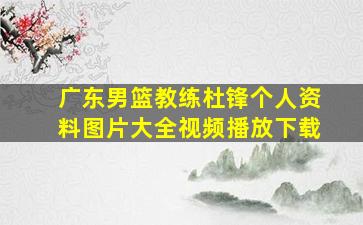 广东男篮教练杜锋个人资料图片大全视频播放下载